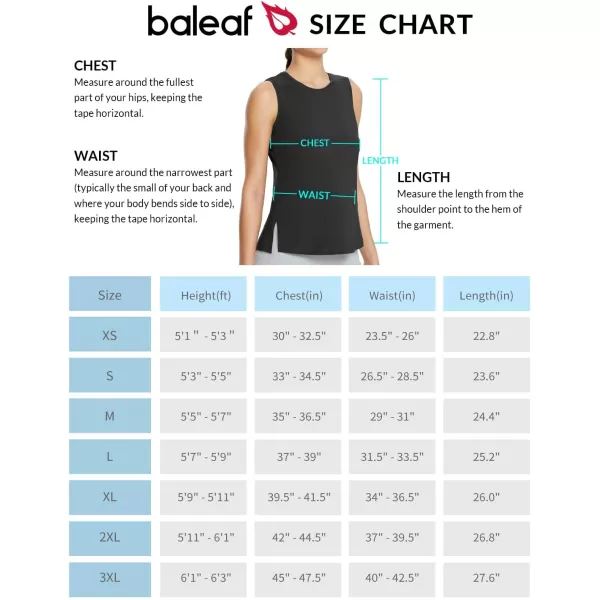 baleaf SIZE CHART

CHEST
Measure around the fullest part of your hips, keeping the tape horizontal.

WAIST
Measure around the narrowest part (typically the small of your back and where your body bends side to side), keeping the tape horizontal.

CHEST
WAIST
LENGTH

LENGTH
Measure the length from the shoulder point to the hem of the garment.

| Size | Height(ft) | Chest(in) | Waist(in) | Length(in) |
|---|---|---|---|---|
| XS | 5'1 " - 5'3 " | 30" - 32.5" | 23.5" - 26" | 22.8" |
| S | 5'3" - 5'5" | 33" - 34.5" | 26.5" - 28.5" | 23.6" |
| M | 5'5" - 5'7" | 35" - 36.5" | 29" - 31" | 24.4" |
| L | 5'7" - 5'9" | 37" - 39" | 31.5" - 33.5" | 25.2" |
| XL | 5'9" - 5'11" | 39.5" - 41.5" | 34" - 36.5" | 26.0" |
| 2XL | 5'11" - 6'1" | 42" - 44.5" | 37" - 39.5" | 26.8" |
| 3XL | 6'1" - 6'3" | 45" - 47.5" | 40" - 42.5" | 27.6" |